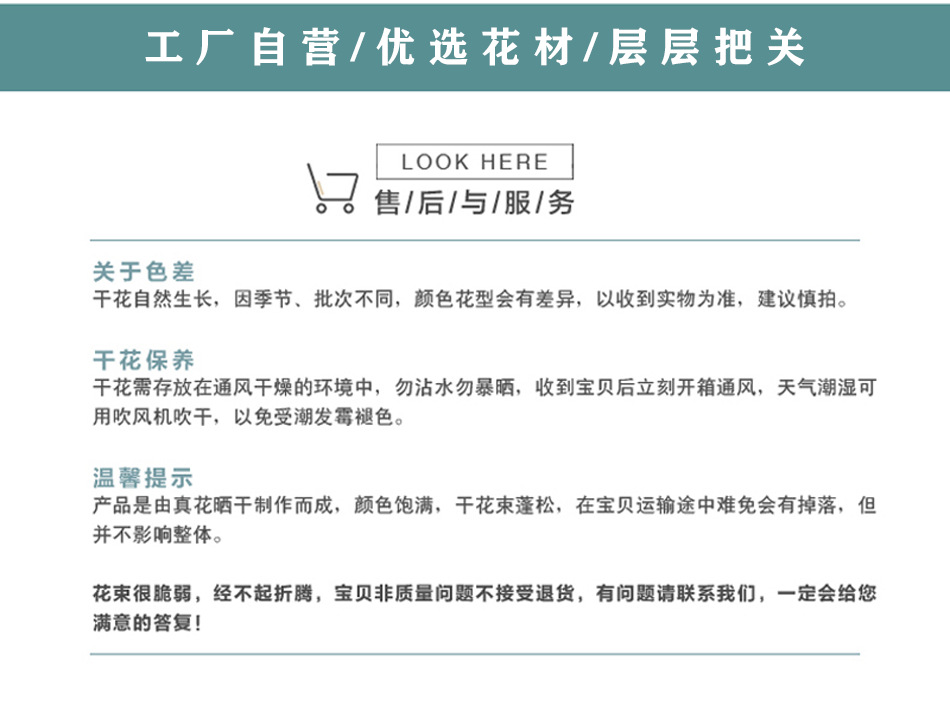 工厂自营/优选花材/层层把关

LOOK HERE
售/后/与/服/务

关于色差
干花自然生长，因季节、批次不同，颜色花型会有差异，以收到实物为准，建议慎拍。

干花保养
干花需存放在通风干燥的环境中，勿沾水勿暴晒，收到宝贝后立刻开箱通风，天气潮湿可用吹风机吹干，以免受潮发霉褪色。

温馨提示
产品是由真花晒干制作而成，颜色饱满，干花束蓬松，在宝贝运输途中难免会有掉落，但并不影响整体。

花束很脆弱，经不起折腾，宝贝非质量问题不接受退货，有问题请联系我们，一定会给您满意的答复！